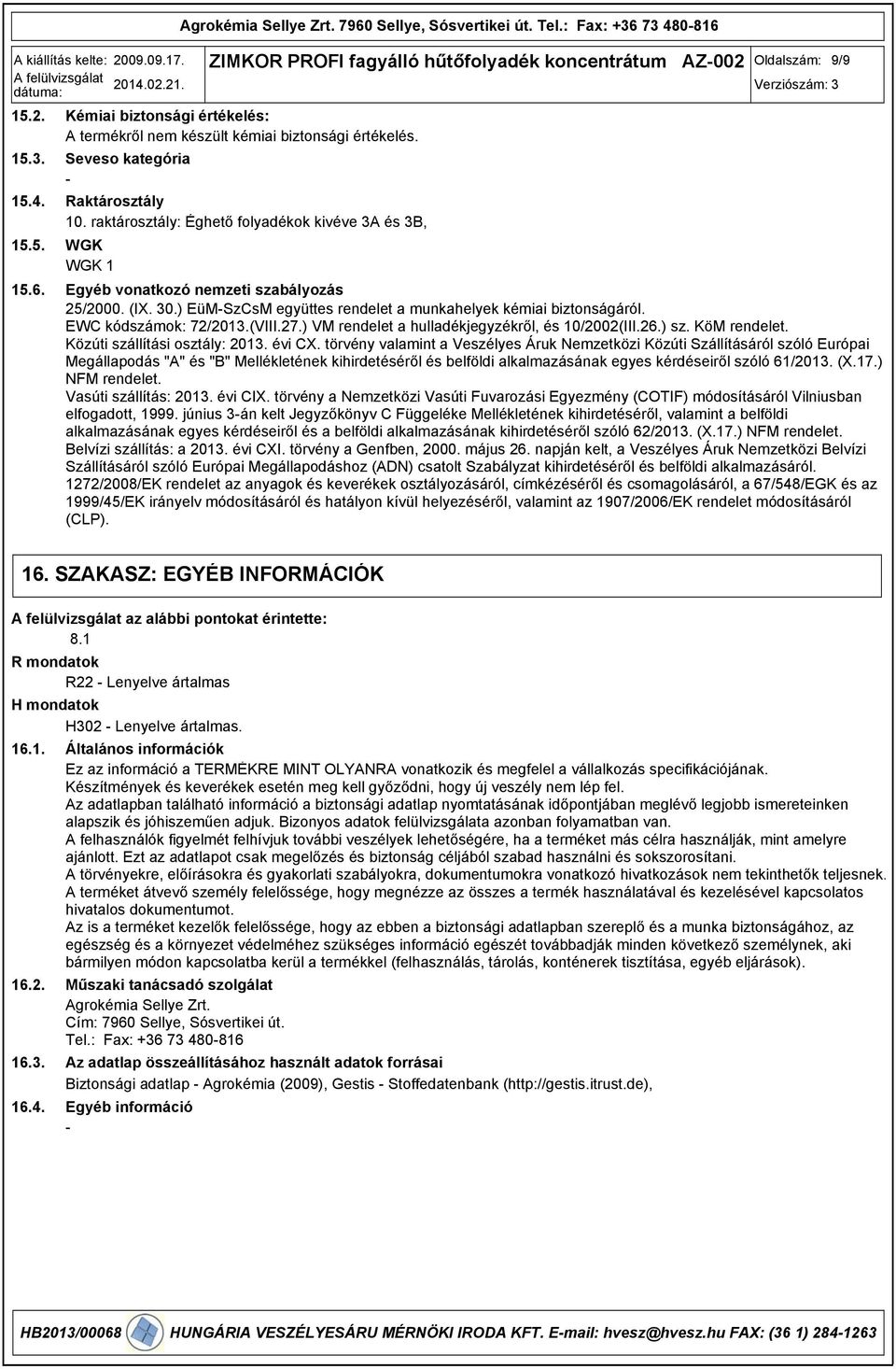 Agrokémia Sellye Zrt. 7960 Sellye, Sósvertikei út. Tel.: Fax: +36 73 480-816

A kiállítás kelte: 2009.09.17.
A felülvizsgálat dátuma: 2014.02.21.
ZIMKOR PROFI fagyálló hűtőfolyadék koncentrátum AZ-002
Oldalszám: 9/9
Verziószám: 3

15.2. Kémiai biztonsági értékelés:
A termékről nem készült kémiai biztonsági értékelés.

15.3. Seveso kategória
-

15.4. Raktárosztály
10. raktárosztály: Éghető folyadékok kivéve 3A és 3B,

15.5. WGK
WGK 1

15.6. Egyéb vonatkozó nemzeti szabályozás
25/2000. (IX. 30.) EüM-SzCsM együttes rendelet a munkahelyek kémiai biztonságáról.
EWC kódszámok: 72/2013.(VIII.27.) VM rendelet a hulladékjegyzékről, és 10/2002(III.26.) sz. KöM rendelet.
Közúti szállítási osztály: 2013. évi CX. törvény valamint a Veszélyes Áruk Nemzetközi Közúti Szállításáról szóló Európai Megállapodás "A" és "B" Mellékletének kihirdetéséről és belföldi alkalmazásának egyes kérdéseiről szóló 61/2013. (X.17.) NFM rendelet.
Vasúti szállítás: 2013. évi CIX. törvény a Nemzetközi Vasúti Fuvarozási Egyezmény (COTIF) módosításáról Vilniusban elfogadott, 1999. június 3-án kelt Jegyzőkönyv C Függeléke Mellékletének kihirdetéséről, valamint a belföldi alkalmazásának egyes kérdéseiről és a belföldi alkalmazásának kihirdetéséről szóló 62/2013. (X.17.) NFM rendelet.
Belvízi szállítás: a 2013. évi CXI. törvény a Genfben, 2000. május 26. napján kelt, a Veszélyes Áruk Nemzetközi Belvízi Szállításáról szóló Európai Megállapodáshoz (ADN) csatolt Szabályzat kihirdetéséről és belföldi alkalmazásáról.
1272/2008/EK rendelet az anyagok és keverékek osztályozásáról, címkézéséről és csomagolásáról, a 67/548/EGK és az 1999/45/EK irányelv módosításáról és hatályon kívül helyezéséről, valamint az 1907/2006/EK rendelet módosításáról (CLP).

16. SZAKASZ: EGYÉB INFORMÁCIÓK

A felülvizsgálat az alábbi pontokat érintette:
8.1
R mondatok
R22 - Lenyelve ártalmas
H mondatok
H302 - Lenyelve ártalmas.

16.1. Általános információk
Ez az információ a TERMÉKRE MINT OLYANRA vonatkozik és megfelel a vállalkozás specifikációjának.
Készítmények és keverékek esetén meg kell győződni, hogy új veszély nem lép fel.
Az adatlapban található információ a biztonsági adatlap nyomtatásának időpontjában meglévő legjobb ismereteinken alapszik és jóhiszeműen adjuk. Bizonyos adatok felülvizsgálata azonban folyamatban van.
A felhasználók figyelmét felhívjuk további veszélyek lehetőségére, ha a terméket más célra használják, mint amelyre ajánlott. Ezt az adatlapot csak megelőzés és biztonság céljából szabad használni és sokszorosítani.
A törvényekre, előírásokra és gyakorlati szabályokra, dokumentumokra vonatkozó hivatkozások nem tekinthetők teljesnek.
A terméket átvevő személy felelőssége, hogy megnézze az összes a termék használatával és kezelésével kapcsolatos hivatalos dokumentumot.
Az is a terméket kezelők felelőssége, hogy az ebben a biztonsági adatlapban szereplő és a munka biztonságához, az egészség és a környezet védelméhez szükséges információt egészét továbbadják minden következő személynek, aki bármilyen módon kapcsolatba kerül a termékkel (felhasználás, tárolás, konténerek tisztítása, egyéb eljárások).

16.2. Műszaki tanácsadó szolgálat
Agrokémia Sellye Zrt.
Cím: 7960 Sellye, Sósvertikei út.
Tel.: Fax: +36 73 480-816

16.3. Az adatlap összeállításához használt adatok forrásai
Biztonsági adatlap - Agrokémia (2009), Gestis - Stoffedatenbank (http://gestis.itrust.de),

16.4. Egyéb információ
-

HB2013/00068 HUNGÁRIA VESZÉLYESÁRU MÉRNÖKI IRODA KFT. E-mail: hvesz@hvesz.hu FAX: (36 1) 284-1263